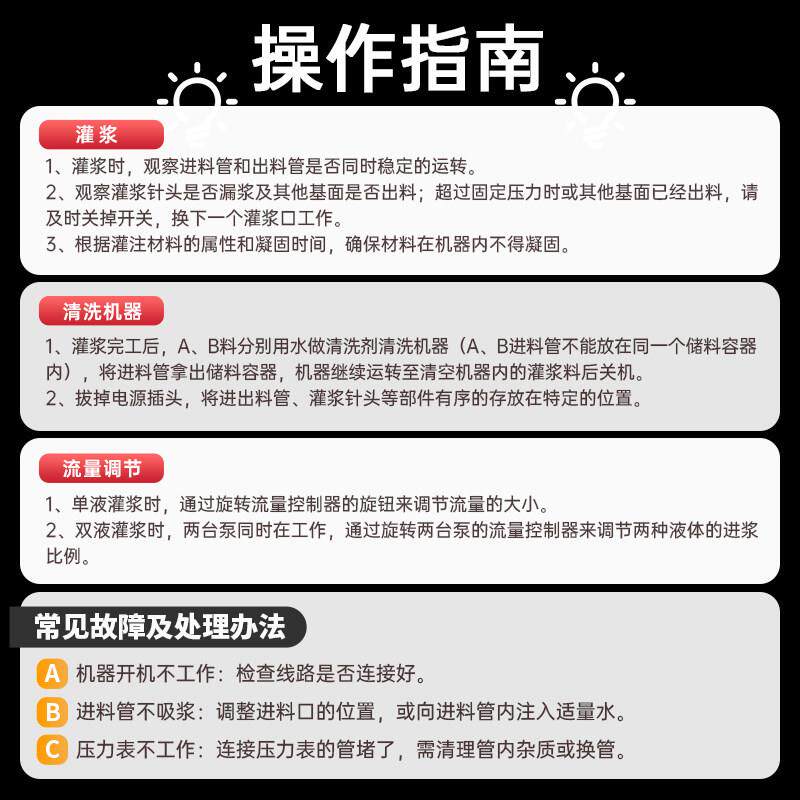 操作指南

灌浆

1、灌浆时，观察进料管和出料管是否同时稳定的运转。

2、观察灌浆针头是否漏浆及其他基面是否出料；超过固定压力时或其他基面已经出料，请及时关掉开关，换下一个灌浆口工作。

3、根据灌注材料的属性和凝固时间，确保材料在机器内不得凝固。

清洗机器

1、灌浆完工后，A、B料分别用水做清洗剂清洗机器（A、B进料管不能放在同一个储料容器内），将进料管拿出储料容器，机器继续运转至清空机器内的灌浆料后关机。

2、拔掉电源插头，将进出料管、灌浆针头等部件有序的存放在特定的位置。

流量调节

1、单液灌浆时，通过旋转流量控制器的旋钮来调节流量的大小。

2、双液灌浆时，两台泵同时在工作，通过旋转两台泵的流量控制器来调节两种液体的进浆比例。

常见故障及处理办法

A 机器开机不工作：检查线路是否连接好。

B 进料管不吸浆：调整进料口的位置，或向进料管内注入适量水。

C 压力表不工作：连接压力表的管堵了，需清理管内杂质或换管。